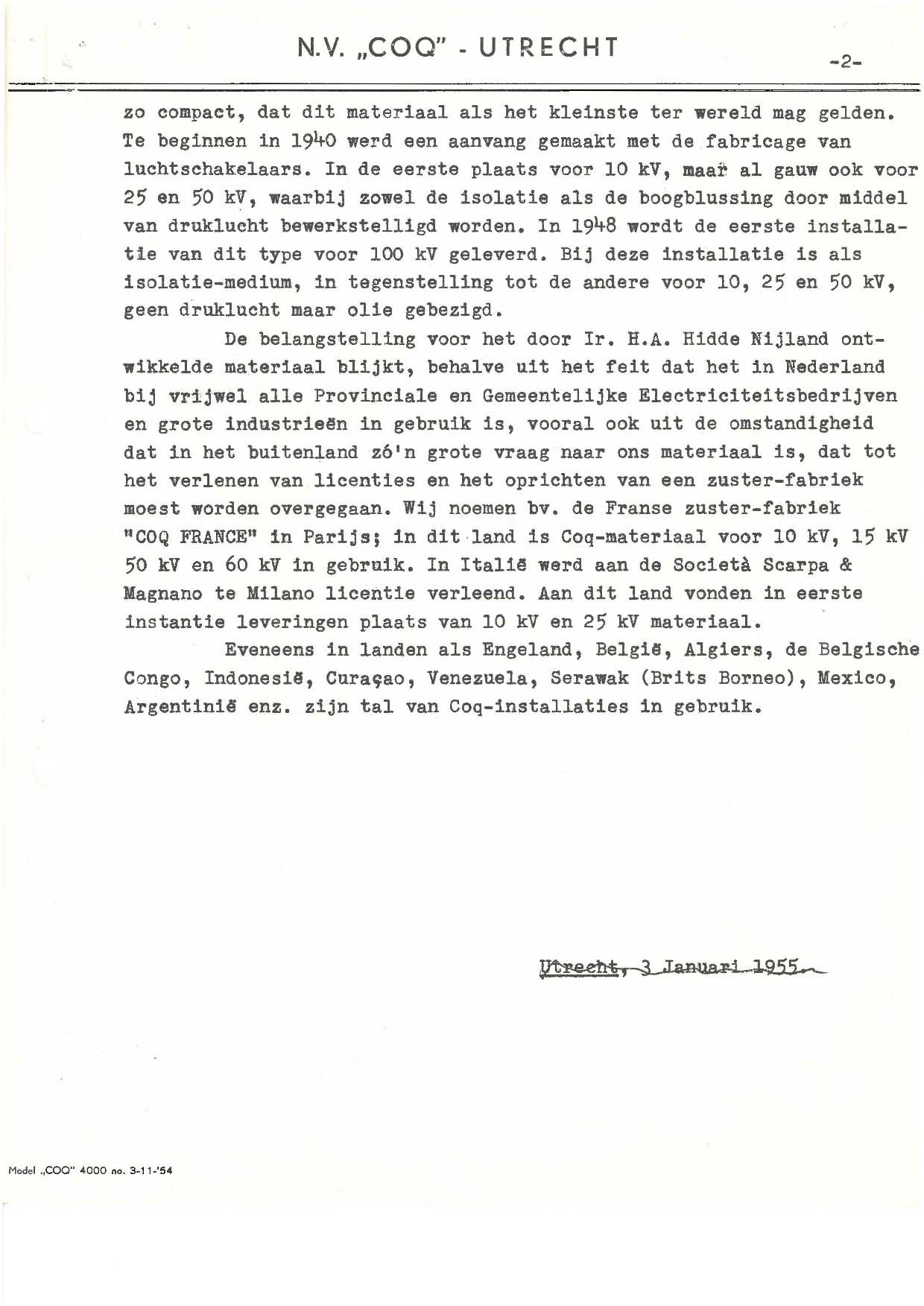 N.V. „COQ" - UTRECHT

-2-

zo compact, dat dit materiaal als het kleinste ter wereld mag gelden. Te beginnen in 1940 werd een aanvang gemaakt met de fabricage van luchtschakelaars. In de eerste plaats voor 10 kV, maar al gauw ook voor 25 en 50 kV, waarbij zowel de isolatie als de boogblussing door middel van druklucht bewerkstelligd worden. In 1948 wordt de eerste installatie van dit type voor 100 kV geleverd. Bij deze installatie is als isolatie-medium, in tegenstelling tot de andere voor 10, 25 en 50 kV, geen druklucht maar olie gebezigd.

De belangstelling voor het door Ir. H.A. Hidde Nijland ontwikkelde materiaal blijkt, behalve uit het feit dat het in Nederland bij vrijwel alle Provinciale en Gemeentelijke Electriciteitsbedrijven en grote industrieën in gebruik is, vooral ook uit de omstandigheid dat in het buitenland zó'n grote vraag naar ons materiaal is, dat tot het verlenen van licenties en het oprichten van een zuster-fabriek moest worden overgegaan. Wij noemen bv. de Franse zuster-fabriek "COQ FRANCE" in Parijs; in dit land is Coq-materiaal voor 10 kV, 15 kV 50 kV en 60 kV in gebruik. In Italië werd aan de Società Scarpa & Magnano te Milano licentie verleend. Aan dit land vonden in eerste instantie leveringen plaats van 10 kV en 25 kV materiaal.

Eveneens in landen als Engeland, België, Algiers, de Belgische Congo, Indonesië, Curaçao, Venezuela, Serawak (Brits Borneo), Mexico, Argentinië enz. zijn tal van Coq-installaties in gebruik.

Utrecht, 3 Januari 1955.

Model „COQ" 4000 no. 3-11-'54